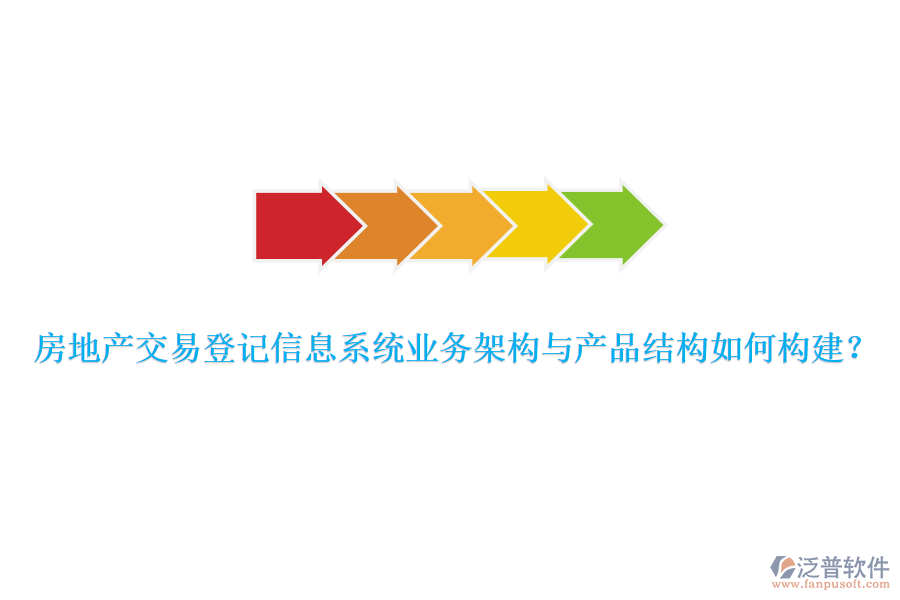 房地产交易登记信息系统业务架构与产品结构如何构建？

泛普软件
www.fanpusoft.com